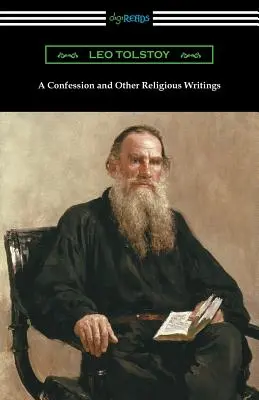 digiREADS

LEO TOLSTOY

A Confession and Other Religious Writings